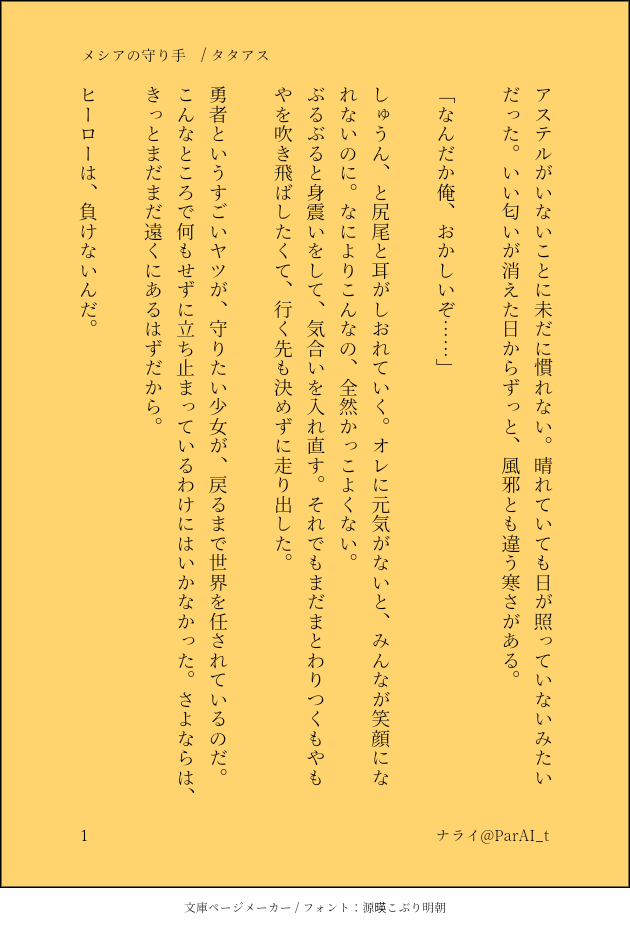 メシアの守り手　/ タタアス

アステルがいないことに未だに慣れない。晴れていても日が照っていないみたいだった。いい匂いが消えた日からずっと、風邪とも違う寒さがある。

「なんだか俺、おかしいぞ……」

しゅうん、と尻尾と耳がしおれていく。オレに元気がないと、みんなが笑顔になれないのに。なによりこんなの、全然かっこよくない。

ぶるぶると身震いをして、気合いを入れ直す。それでもまだまとわりつくもやもやを吹き飛ばしたくて、行く先も決めずに走り出した。

勇者というすごいヤツが、守りたい少女が、戻るまで世界を任されているのだ。こんなところで何もせずに立ち止まっているわけにはいかなかった。さよならは、きっとまだまだ遠くにあるはずだから。

ヒーローは、負けないんだ。

1

ナライ@ParAI_t

文庫ページメーカー / フォント：源暎こぶり明朝